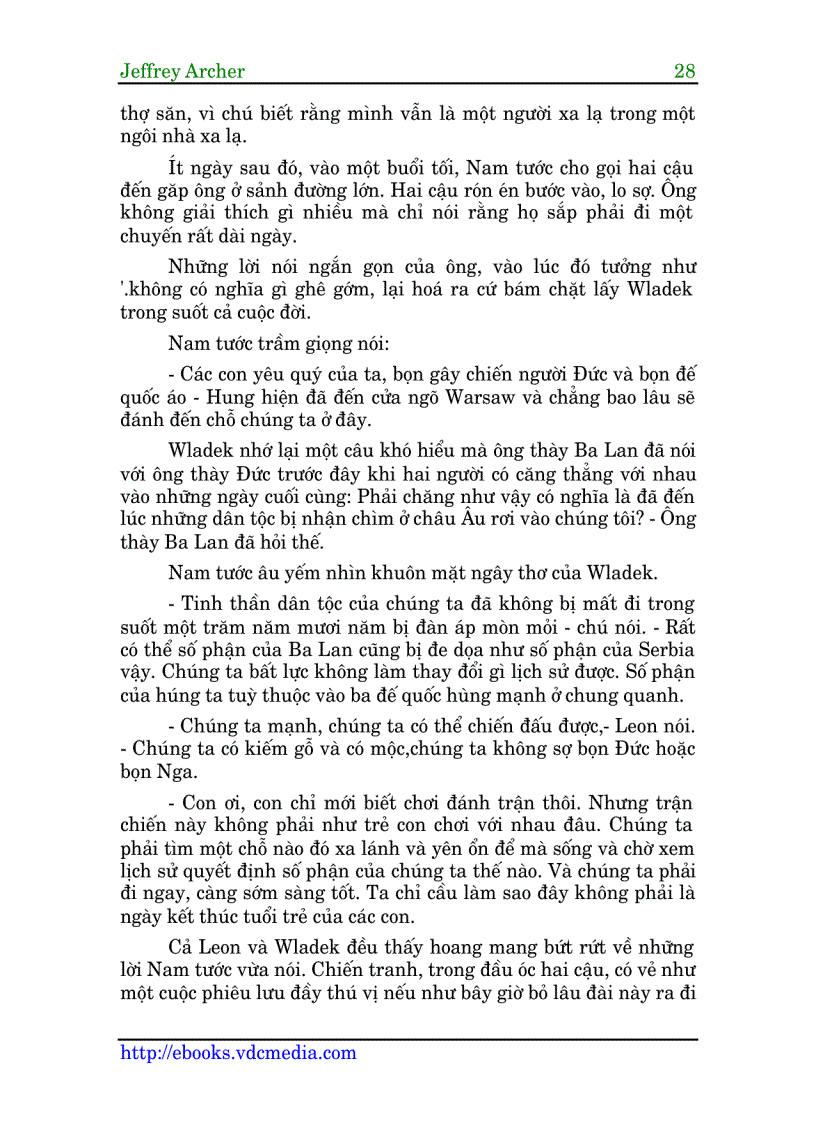 Jeffrey Archer 28

thợ săn, vì chú biết rằng mình vẫn là một người xa lạ trong một ngôi nhà xa lạ.

Ít ngày sau đó, vào một buổi tối, Nam tước cho gọi hai cậu đến gặp ông ở sảnh đường lớn. Hai cậu rón én bước vào, lo sợ. Ông không giải thích gì nhiều mà chỉ nói rằng họ sắp phải đi một chuyến rất dài ngày.

Những lời nói ngắn gọn của ông, vào lúc đó tưởng như '.không có nghĩa gì ghê gớm, lại hoá ra cứ bám chặt lấy Wladek trong suốt cả cuộc đời.

Nam tước trầm giọng nói:

- Các con yêu quý của ta, bọn gây chiến người Đức và bọn đế quốc áo - Hung hiện đã đến cửa ngõ Warsaw và chẳng bao lâu sẽ đánh đến chỗ chúng ta ở đây.

Wladek nhớ lại một câu khó hiểu mà ông thày Ba Lan đã nói với ông thày Đức trước đây khi hai người có căng thẳng với nhau vào những ngày cuối cùng: Phải chăng như vậy có nghĩa là đã đến lúc những dân tộc bị nhận chìm ở châu Âu rơi vào chúng tôi? - Ông thày Ba Lan đã hỏi thế.

Nam tước âu yếm nhìn khuôn mặt ngây thơ của Wladek.

- Tinh thần dân tộc của chúng ta đã không bị mất đi trong suốt một trăm năm mươi năm bị đàn áp mòn mỏi - chú nói. - Rất có thể số phận của Ba Lan cũng bị đe dọa như số phận của Serbia vậy. Chúng ta bất lực không làm thay đổi gì lịch sử được. Số phận của húng ta tuỳ thuộc vào ba đế quốc hùng mạnh ở chung quanh.

- Chúng ta mạnh, chúng ta có thể chiến đấu được,- Leon nói. - Chúng ta có kiếm gỗ và có mộc,chúng ta không sợ bọn Đức hoặc bọn Nga.

- Con ơi, con chỉ mới biết chơi đánh trận thôi. Nhưng trận chiến này không phải như trẻ con chơi với nhau đâu. Chúng ta phải tìm một chỗ nào đó xa lánh và yên ổn để mà sống và chờ xem lịch sử quyết định số phận của chúng ta thế nào. Và chúng ta phải đi ngay, càng sớm sàng tốt. Ta chỉ cầu làm sao đây không phải là ngày kết thúc tuổi trẻ của các con.

Cả Leon và Wladek đều thấy hoang mang bứt rứt về những lời Nam tước vừa nói. Chiến tranh, trong đầu óc hai cậu, có vẻ như một cuộc phiêu lưu đầy thú vị nếu như bây giờ bỏ lâu đài này ra đi

http://ebooks.vdcmedia.com